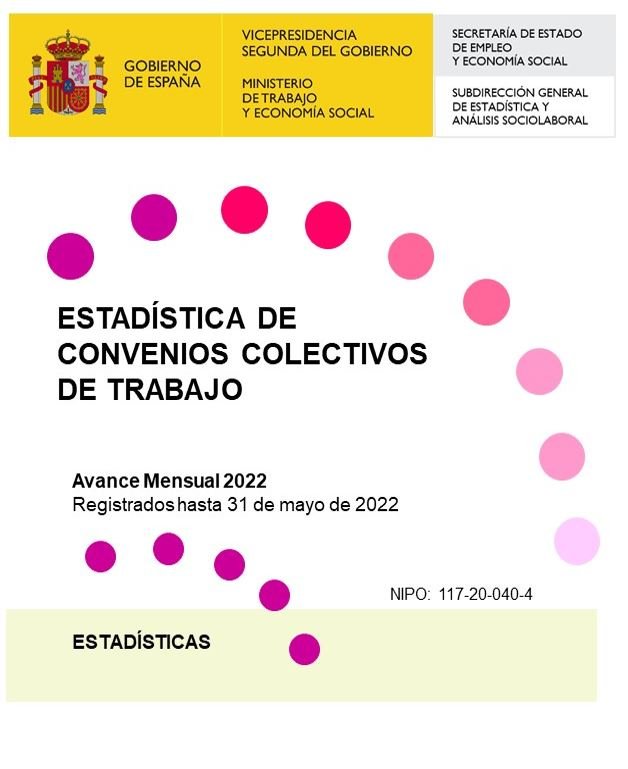 GOBIERNO DE ESPAÑA

VICEPRESIDENCIA SEGUNDA DEL GOBIERNO

MINISTERIO DE TRABAJO Y ECONOMÍA SOCIAL

SECRETARÍA DE ESTADO DE EMPLEO Y ECONOMÍA SOCIAL

SUBDIRECCIÓN GENERAL DE ESTADÍSTICA Y ANÁLISIS SOCIOLABORAL

ESTADÍSTICA DE CONVENIOS COLECTIVOS DE TRABAJO

Avance Mensual 2022
Registrados hasta 31 de mayo de 2022

NIPO: 117-20-040-4

ESTADÍSTICAS